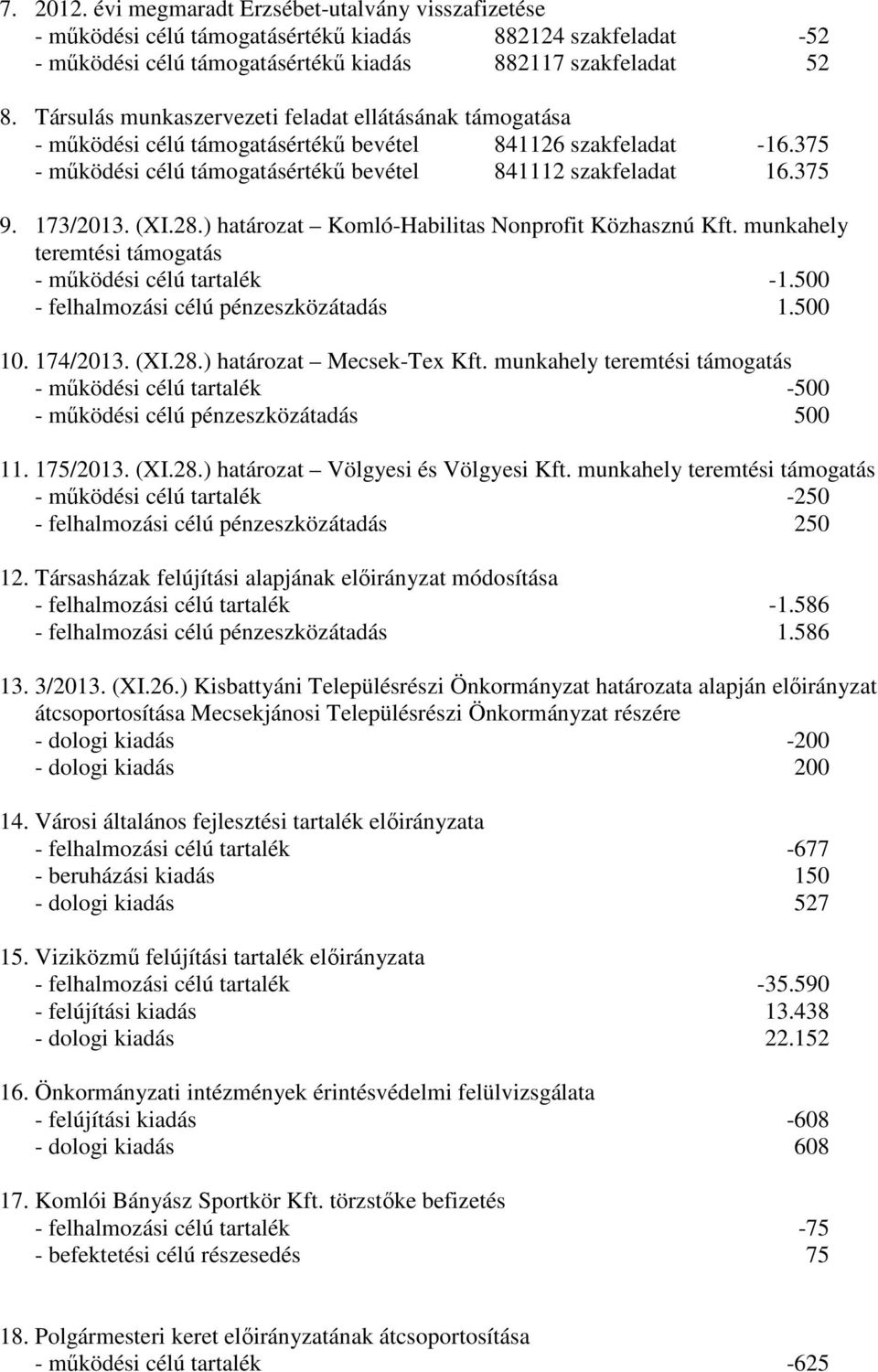 7. 2012. évi megmaradt Erzsébet-utalvány visszafizetése
- működési célú támogatásértékű kiadás 882124 szakfeladat -52
- működési célú támogatásértékű kiadás 882117 szakfeladat 52

8. Társulás munkaszervezeti feladat ellátásának támogatása
- működési célú támogatásértékű bevétel 841126 szakfeladat -16.375
- működési célú támogatásértékű bevétel 841112 szakfeladat 16.375

9. 173/2013. (XI.28.) határozat – Komló-Habilitas Nonprofit Közhasznú Kft. munkahely teremtési támogatás
- működési célú tartalék -1.500
- felhalmozási célú pénzeszközátadás 1.500

10. 174/2013. (XI.28.) határozat – Mecsek-Tex Kft. munkahely teremtési támogatás
- működési célú tartalék -500
- működési célú pénzeszközátadás 500

11. 175/2013. (XI.28.) határozat – Völgyesi és Völgyesi Kft. munkahely teremtési támogatás
- működési célú tartalék -250
- felhalmozási célú pénzeszközátadás 250

12. Társasházak felújítási alapjának előirányzat módosítása
- felhalmozási célú tartalék -1.586
- felhalmozási célú pénzeszközátadás 1.586

13. 3/2013. (XI.26.) Kisbattyáni Településrészi Önkormányzat határozata alapján előirányzat átcsoportosítása Mecsekjánosi Településrészi Önkormányzat részére
- dologi kiadás -200
- dologi kiadás 200

14. Városi általános fejlesztési tartalék előirányzata
- felhalmozási célú tartalék -677
- beruházási kiadás 150
- dologi kiadás 527

15. Viziközmű felújítási tartalék előirányzata
- felhalmozási célú tartalék -35.590
- felújítási kiadás 13.438
- dologi kiadás 22.152

16. Önkormányzati intézmények érintésvédelmi felülvizsgálata
- felújítási kiadás -608
- dologi kiadás 608

17. Komlói Bányász Sportkör Kft. törzstőke befizetés
- felhalmozási célú tartalék -75
- befektetési célú részesedés 75

18. Polgármesteri keret előirányzatának átcsoportosítása
- működési célú tartalék -625